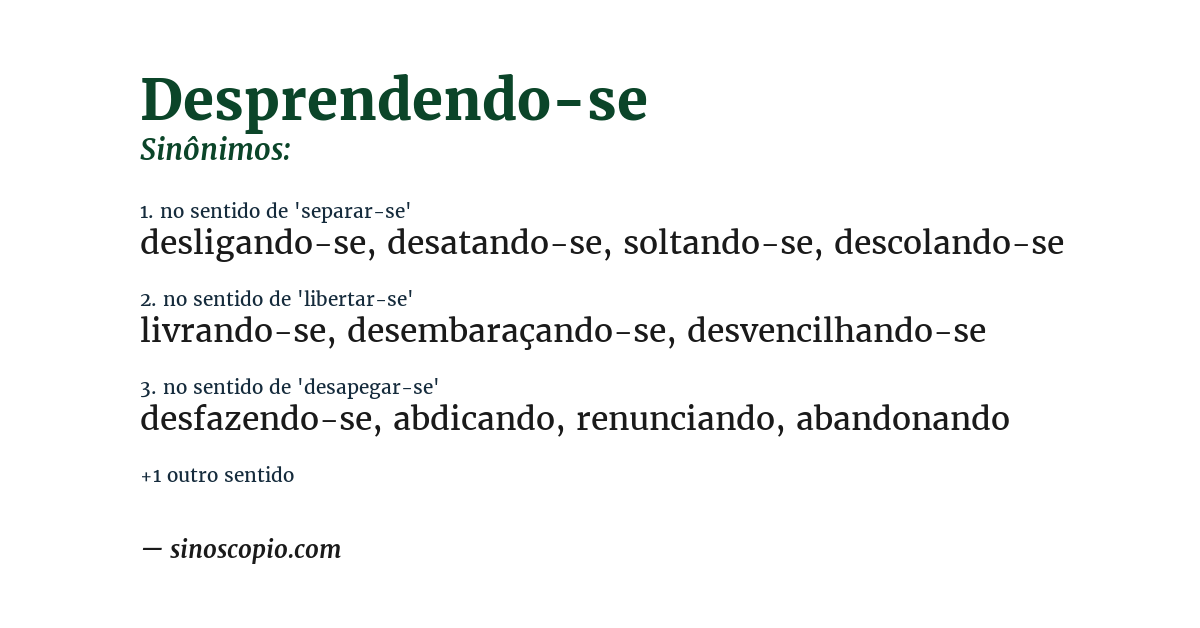 Desprendendo-se
Sinônimos:

1. no sentido de 'separar-se'
desligando-se, desatando-se, soltando-se, descolando-se

2. no sentido de 'libertar-se'
livrando-se, desembaraçando-se, desvencilhando-se

3. no sentido de 'desapegar-se'
desfazendo-se, abdicando, renunciando, abandonando

+1 outro sentido

— sinoscopio.com